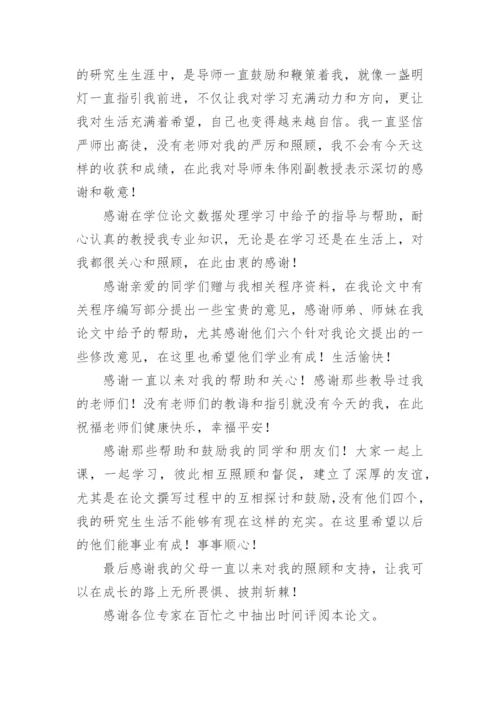 的研究生生涯中，是导师一直鼓励和鞭策着我，就像一盏明灯一直指引我前进，不仅让我对学习充满动力和方向，更让我对生活充满着希望，自己也变得越来越自信。我一直坚信严师出高徒，没有老师对我的严厉和照顾，我不会有今天这样的收获和成绩，在此我对导师朱伟刚副教授表示深切的感谢和敬意！

感谢在学位论文数据处理学习中给予的指导与帮助，耐心认真的教授我专业知识，无论是在学习还是在生活上，对我都很关心和照顾，在此由衷的感谢！

感谢亲爱的同学们赠与我相关程序资料，在我论文中有关程序编写部分提出一些宝贵的意见，感谢师弟、师妹在我论文中给予的帮助，尤其感谢他们六个针对我论文提出的一些修改意见，在这里也希望他们学业有成！生活愉快！

感谢一直以来对我的帮助和关心！感谢那些教导过我的老师们！没有老师们的教诲和指引就没有今天的我，在此祝福老师们健康快乐，幸福平安！

感谢那些帮助和鼓励我的同学和朋友们！大家一起上课，一起学习，彼此相互照顾和督促，建立了深厚的友谊，尤其是在论文撰写过程中的互相探讨和鼓励,没有他们四个，我的研究生生活不能够有现在这样的充实。在这里希望以后的他们能事业有成！事事顺心！

最后感谢我的父母一直以来对我的照顾和支持，让我可以在成长的路上无所畏惧、披荆斩棘！

感谢各位专家在百忙之中抽出时间评阅本论文。